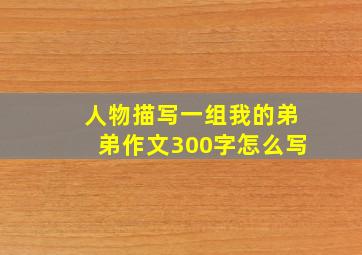 人物描写一组我的弟弟作文300字怎么写